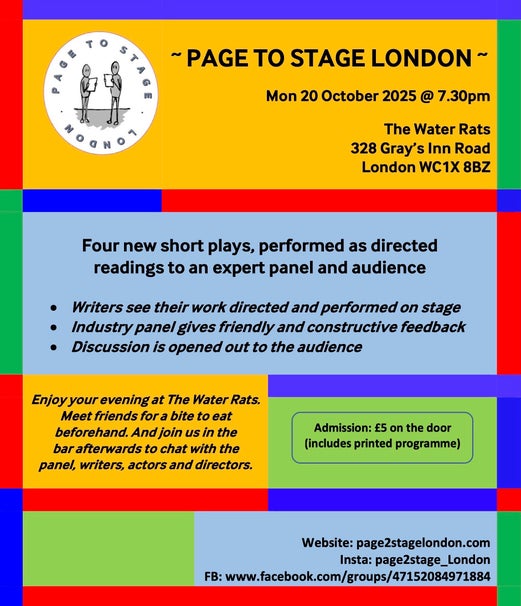 PAGE TO STAGE LONDON

~ PAGE TO STAGE LONDON ~

Mon 20 October 2025 @ 7.30pm

The Water Rats
328 Gray's Inn Road
London WC1X 8BZ

Four new short plays, performed as directed readings to an expert panel and audience

• Writers see their work directed and performed on stage
• Industry panel gives friendly and constructive feedback
• Discussion is opened out to the audience

Enjoy your evening at The Water Rats. Meet friends for a bite to eat beforehand. And join us in the bar afterwards to chat with the panel, writers, actors and directors.

Admission: £5 on the door (includes printed programme)

Website: page2stagelondon.com
Insta: page2stage_London
FB: www.facebook.com/groups/47152084971884